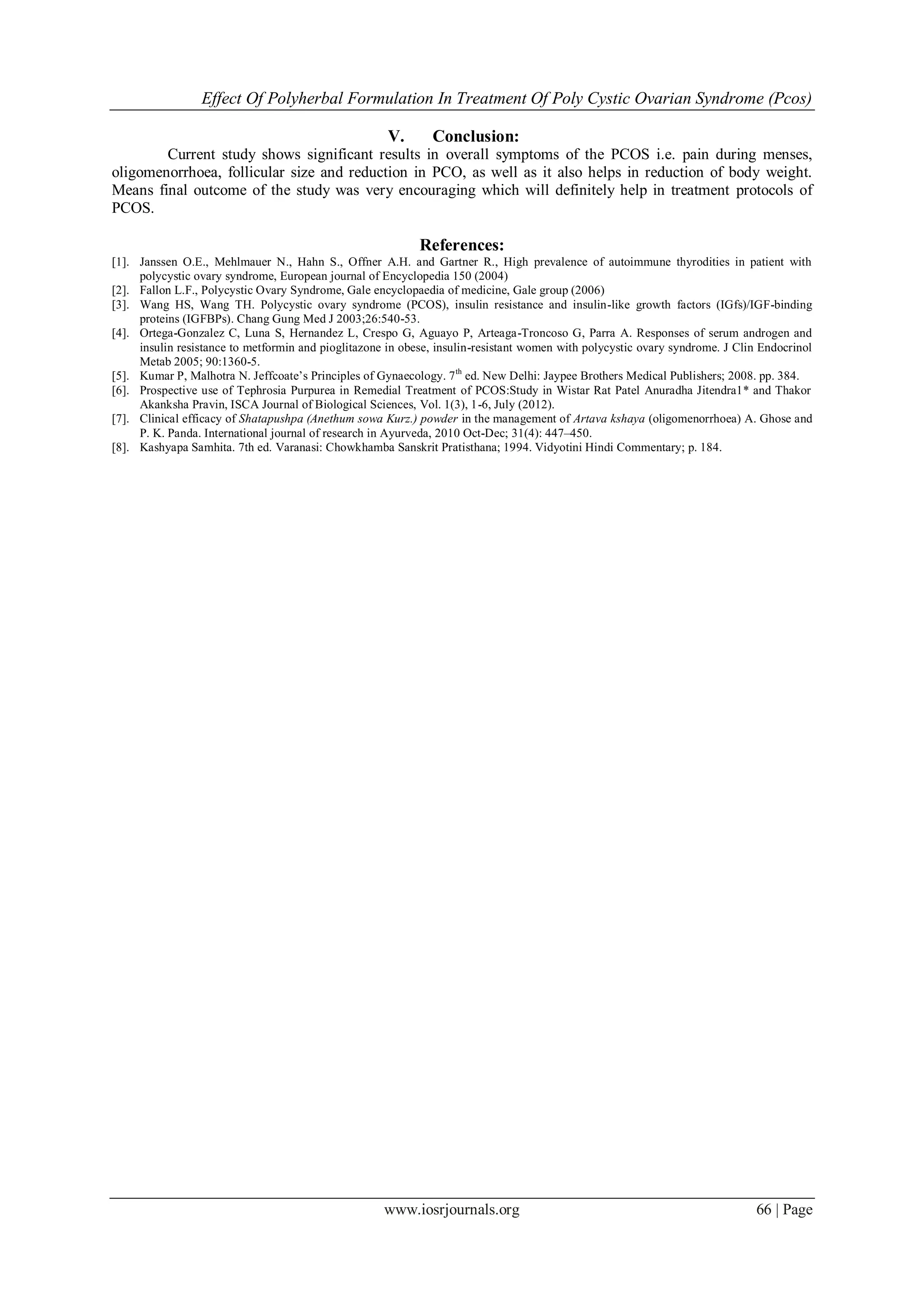 Effect Of Polyherbal Formulation In Treatment Of Poly Cystic Ovarian Syndrome (Pcos)

V. Conclusion:

Current study shows significant results in overall symptoms of the PCOS i.e. pain during menses, oligomenorrhoea, follicular size and reduction in PCO, as well as it also helps in reduction of body weight. Means final outcome of the study was very encouraging which will definitely help in treatment protocols of PCOS.

References:

[1]. Janssen O.E., Mehlmauer N., Hahn S., Offner A.H. and Gartner R., High prevalence of autoimmune thyrodities in patient with polycystic ovary syndrome, European journal of Encyclopedia 150 (2004)
[2]. Fallon L.F., Polycystic Ovary Syndrome, Gale encyclopaedia of medicine, Gale group (2006)
[3]. Wang HS, Wang TH. Polycystic ovary syndrome (PCOS), insulin resistance and insulin-like growth factors (IGfs)/IGF-binding proteins (IGFBPs). Chang Gung Med J 2003;26:540-53.
[4]. Ortega-Gonzalez C, Luna S, Hernandez L, Crespo G, Aguayo P, Arteaga-Troncoso G, Parra A. Responses of serum androgen and insulin resistance to metformin and pioglitazone in obese, insulin-resistant women with polycystic ovary syndrome. J Clin Endocrinol Metab 2005; 90:1360-5.
[5]. Kumar P, Malhotra N. Jeffcoate's Principles of Gynaecology. $7^{th}$ ed. New Delhi: Jaypee Brothers Medical Publishers; 2008. pp. 384.
[6]. Prospective use of Tephrosia Purpurea in Remedial Treatment of PCOS:Study in Wistar Rat Patel Anuradha Jitendra1* and Thakor Akanksha Pravin, ISCA Journal of Biological Sciences, Vol. 1(3), 1-6, July (2012).
[7]. Clinical efficacy of Shatapushpa (Anethum sowa Kurz.) powder in the management of Artava kshaya (oligomenorrhoea) A. Ghose and P. K. Panda. International journal of research in Ayurveda, 2010 Oct-Dec; 31(4): 447–450.
[8]. Kashyapa Samhita. 7th ed. Varanasi: Chowkhamba Sanskrit Pratisthana; 1994. Vidyotini Hindi Commentary; p. 184.

www.iosrjournals.org 66 | Page